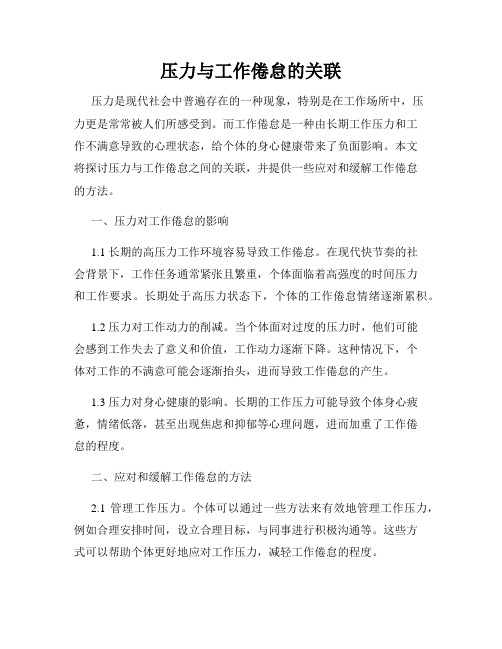 压力与工作倦怠的关联

压力是现代社会中普遍存在的一种现象，特别是在工作场所中，压力更是常常被人们所感受到。而工作倦怠是一种由长期工作压力和工作不满意导致的心理状态，给个体的身心健康带来了负面影响。本文将探讨压力与工作倦怠之间的关联，并提供一些应对和缓解工作倦怠的方法。

一、压力对工作倦怠的影响

1.1 长期的高压力工作环境容易导致工作倦怠。在现代快节奏的社会背景下，工作任务通常紧张且繁重，个体面临着高强度的时间压力和工作要求。长期处于高压力状态下，个体的工作倦怠情绪逐渐累积。

1.2 压力对工作动力的削减。当个体面对过度的压力时，他们可能会感到工作失去了意义和价值，工作动力逐渐下降。这种情况下，个体对工作的不满意可能会逐渐抬头，进而导致工作倦怠的产生。

1.3 压力对身心健康的影响。长期的工作压力可能导致个体身心疲惫，情绪低落，甚至出现焦虑和抑郁等心理问题，进而加重了工作倦怠的程度。

二、应对和缓解工作倦怠的方法

2.1 管理工作压力。个体可以通过一些方法来有效地管理工作压力，例如合理安排时间，设立合理目标，与同事进行积极沟通等。这些方式可以帮助个体更好地应对工作压力，减轻工作倦怠的程度。